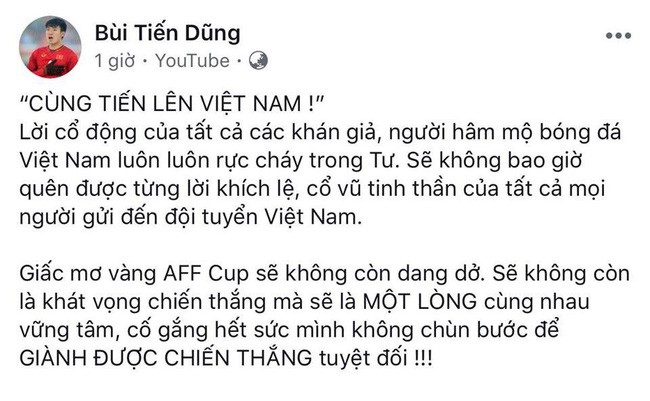 Bùi Tiến Dũng
1 giờ · YouTube ·

"CÙNG TIẾN LÊN VIỆT NAM !"
Lời cổ động của tất cả các khán giả, người hâm mộ bóng đá Việt Nam luôn luôn rực cháy trong Tư. Sẽ không bao giờ quên được từng lời khích lệ, cổ vũ tinh thần của tất cả mọi người gửi đến đội tuyển Việt Nam.

Giấc mơ vàng AFF Cup sẽ không còn dang dở. Sẽ không còn là khát vọng chiến thắng mà sẽ là MỘT LÒNG cùng nhau vững tâm, cố gắng hết sức mình không chùn bước để GIÀNH ĐƯỢC CHIẾN THẮNG tuyệt đối !!!